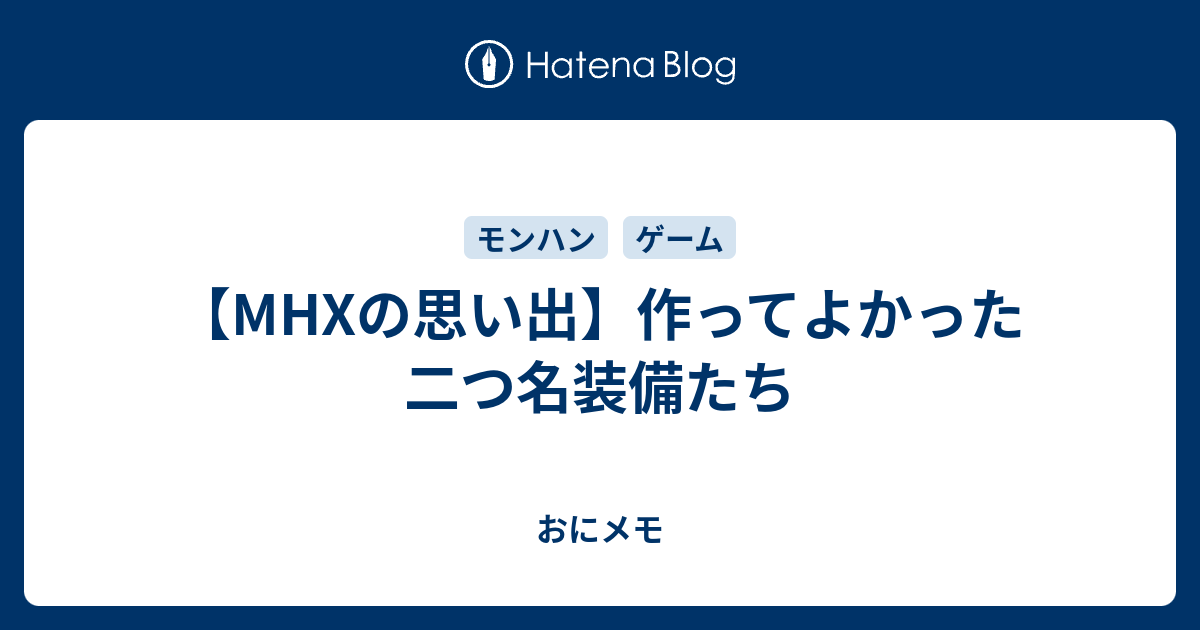 Hatena Blog

モンハン ゲーム

【MHXの思い出】作ってよかった二つ名装備たち

おにメモ